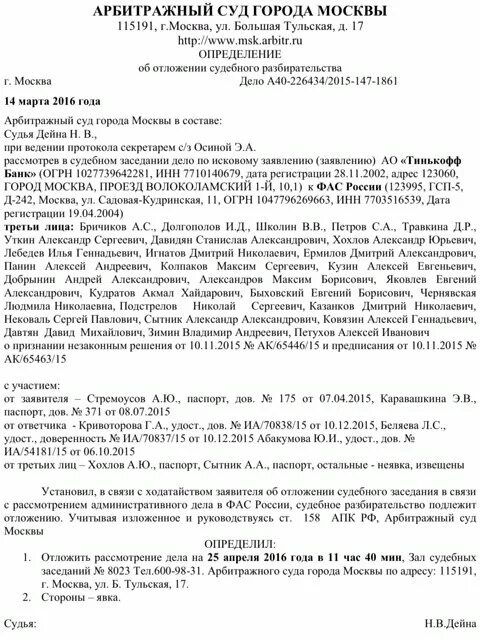 АРБИТРАЖНЫЙ СУД ГОРОДА МОСКВЫ
115191, г.Москва, ул. Большая Тульская, д. 17
http://www.msk.arbitr.ru
ОПРЕДЕЛЕНИЕ
об отложении судебного разбирательства

г. Москва Дело А40-226434/2015-147-1861

14 марта 2016 года

Арбитражный суд города Москвы в составе:
Судья Дейна Н. В.,
при ведении протокола секретарем с/з Осиной Э.А.
рассмотрев в судебном заседании дело по исковому заявлению (заявлению) АО «Тинькофф Банк» (ОГРН 1027739642281, ИНН 7710140679, дата регистрации 28.11.2002, адрес 123060, ГОРОД МОСКВА, ПРОЕЗД ВОЛОКОЛАМСКИЙ 1-Й, 10,1) к ФАС России (123995, ГСП-5, Д-242, Москва, ул. Садовая-Кудринская, 11, ОГРН 1047796269663, ИНН 7703516539, Дата регистрации 19.04.2004)
третьи лица: Бричиков А.С., Долгополов И.Д., Школин В.В., Петров С.А., Травкина Д.Р., Уткин Александр Сергеевич, Давидян Станислав Александрович, Хохлов Александр Юрьевич, Лебедев Илья Геннадьевич, Игнатов Дмитрий Николаевич, Ермилов Дмитрий Александрович, Панин Алексей Андреевич, Колпаков Максим Сергеевич, Кузин Алексей Евгеньевич, Добрынин Андрей Александрович, Александров Максим Борисович, Яковлев Евгений Александрович, Кудратов Акмал Хайдарович, Быховский Евгений Борисович, Чернявская Людмила Николаевна, Подстрелов Николай Сергеевич, Казанков Дмитрий Николаевич, Нековаль Сергей Павлович, Сытник Александр Александрович, Ковязин Алексей Геннадьевич, Давтян Давид Михайлович, Зимин Владимир Андреевич, Петухов Алексей Иванович
о признании незаконным решения от 10.11.2015 № АК/65446/15 и предписания от 10.11.2015 № АК/65463/15

с участием:
от заявителя – Стремоусов А.Ю., паспорт, дов. № 175 от 07.04.2015, Каравашкина Э.В., паспорт, дов. № 371 от 08.07.2015
от ответчика - Кривоторова Г.А., удост., дов. № ИА/70838/15 от 10.12.2015, Беляева Л.С., удост., доверенность № ИА/70837/15 от 10.12.2015 Абакумова Ю.И., удост., дов. № ИА/54181/15 от 06.10.2015
от третьих лиц – Хохлов А.Ю., паспорт, Сытник А.А., паспорт, остальные - неявка, извещены

Установил, в связи с ходатайством заявителя об отложении судебного заседания в связи с рассмотрением административного дела в ФАС России, судебное разбирательство подлежит отложению. Учитывая изложенное и руководствуясь ст. 158 АПК РФ, Арбитражный суд Москвы

ОПРЕДЕЛИЛ:
1. Отложить рассмотрение дела на 25 апреля 2016 года в 11 час 40 мин, Зал судебных заседаний № 8023 Тел.600-98-31. Арбитражного суда города Москвы по адресу: 115191, г. Москва, ул. Б. Тульская, 17.
2. Стороны – явка.

Судья: Н.В.Дейна